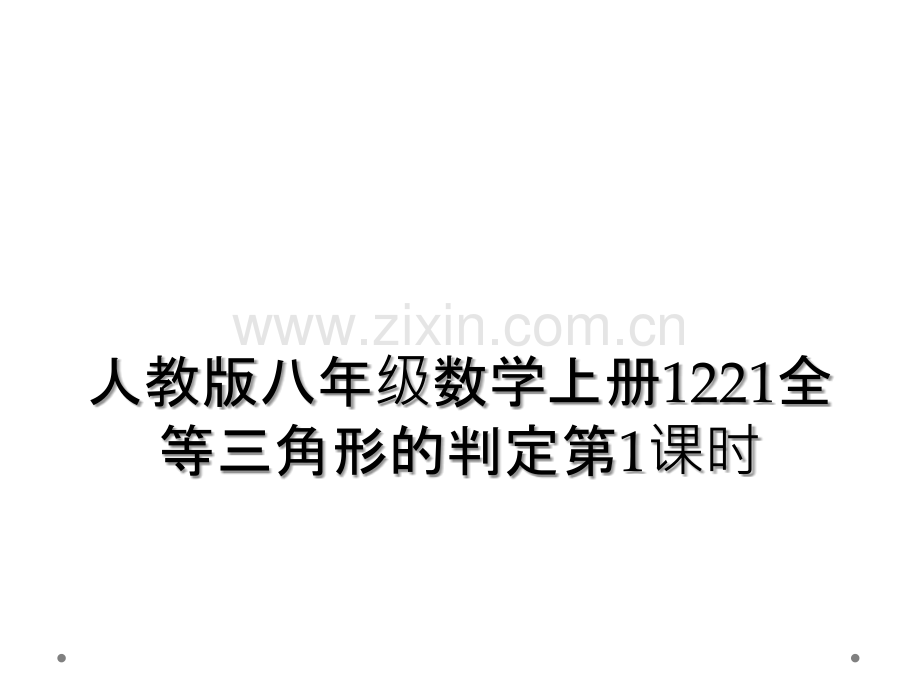 www.zixin.com.cn

人教版八年级数学上册1221全等三角形的判定第1课时